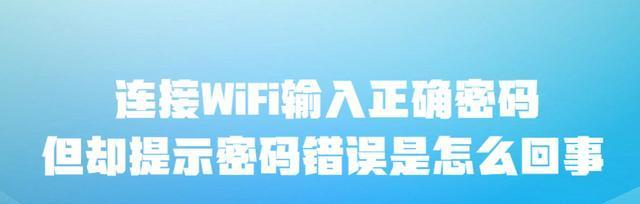 连接WiFi输入正确密码
但却提示密码错误是怎么回事